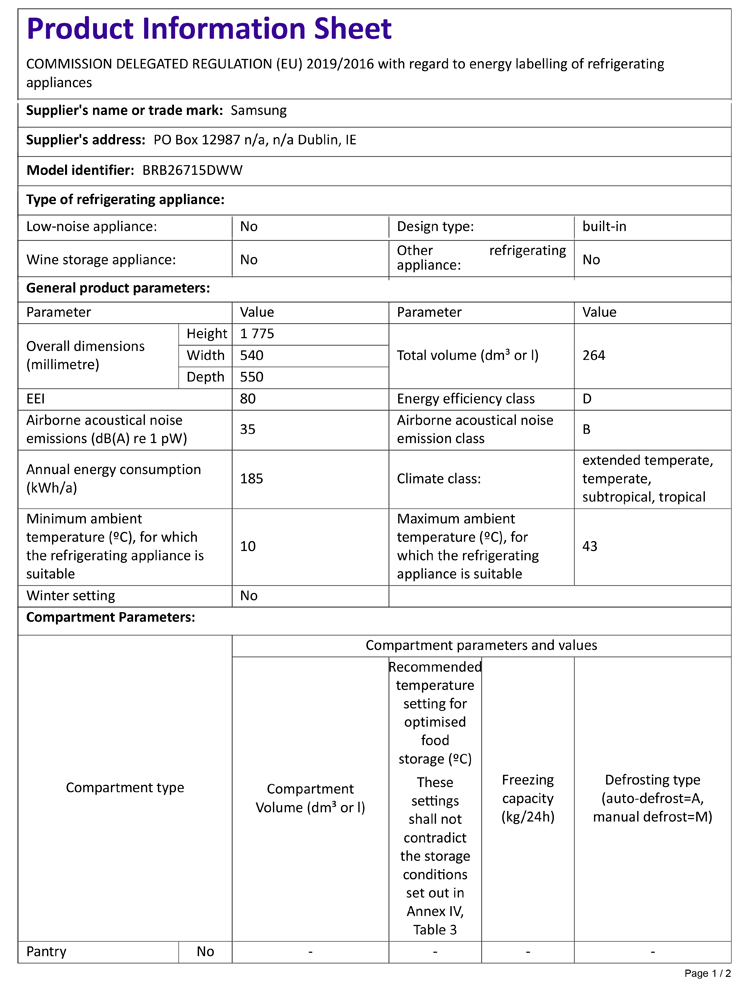 Product Information Sheet

COMMISSION DELEGATED REGULATION (EU) 2019/2016 with regard to energy labelling of refrigerating appliances

Supplier's name or trade mark: Samsung

Supplier's address: PO Box 12987 n/a, n/a Dublin, IE

Model identifier: BRB26715DWW

Type of refrigerating appliance:

| Low-noise appliance: | No | Design type: | built-in |
|---|---|---|---|
| Wine storage appliance: | No | Other refrigerating appliance: | No |

General product parameters:

| Parameter | | Value | Parameter | Value |
|---|---|---|---|---|
| Overall dimensions (millimetre) | Height | 1 775 | Total volume (dm³ or l) | 264 |
| | Width | 540 | | |
| | Depth | 550 | | |
| EEI | | 80 | Energy efficiency class | D |
| Airborne acoustical noise emissions (dB(A) re 1 pW) | | 35 | Airborne acoustical noise emission class | B |
| Annual energy consumption (kWh/a) | | 185 | Climate class: | extended temperate, temperate, subtropical, tropical |
| Minimum ambient temperature (ºC), for which the refrigerating appliance is suitable | | 10 | Maximum ambient temperature (ºC), for which the refrigerating appliance is suitable | 43 |
| Winter setting | | No | | |

Compartment Parameters:

| Compartment type | | Compartment parameters and values | | | |
|---|---|---|---|---|---|
| | | Compartment Volume (dm³ or l) | Recommended temperature setting for optimised food storage (ºC) These settings shall not contradict the storage conditions set out in Annex IV, Table 3 | Freezing capacity (kg/24h) | Defrosting type (auto-defrost=A, manual defrost=M) |
| Pantry | No | - | - | - | - |

Page 1 / 2